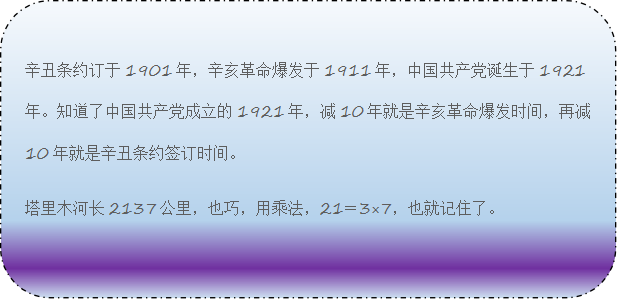 辛丑条约订于 1901 年，辛亥革命爆发于 1911 年，中国共产党诞生于 1921 年。知道了中国共产党成立的 1921 年，减 10 年就是辛亥革命爆发时间，再减 10 年就是辛丑条约签订时间。

塔里木河长 2137 公里，也巧，用乘法，$21=3\times7$，也就记住了。